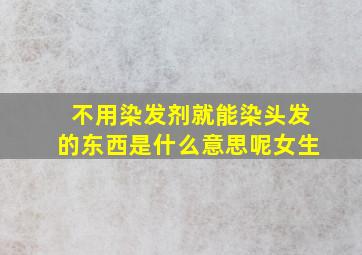 不用染发剂就能染头发的东西是什么意思呢女生